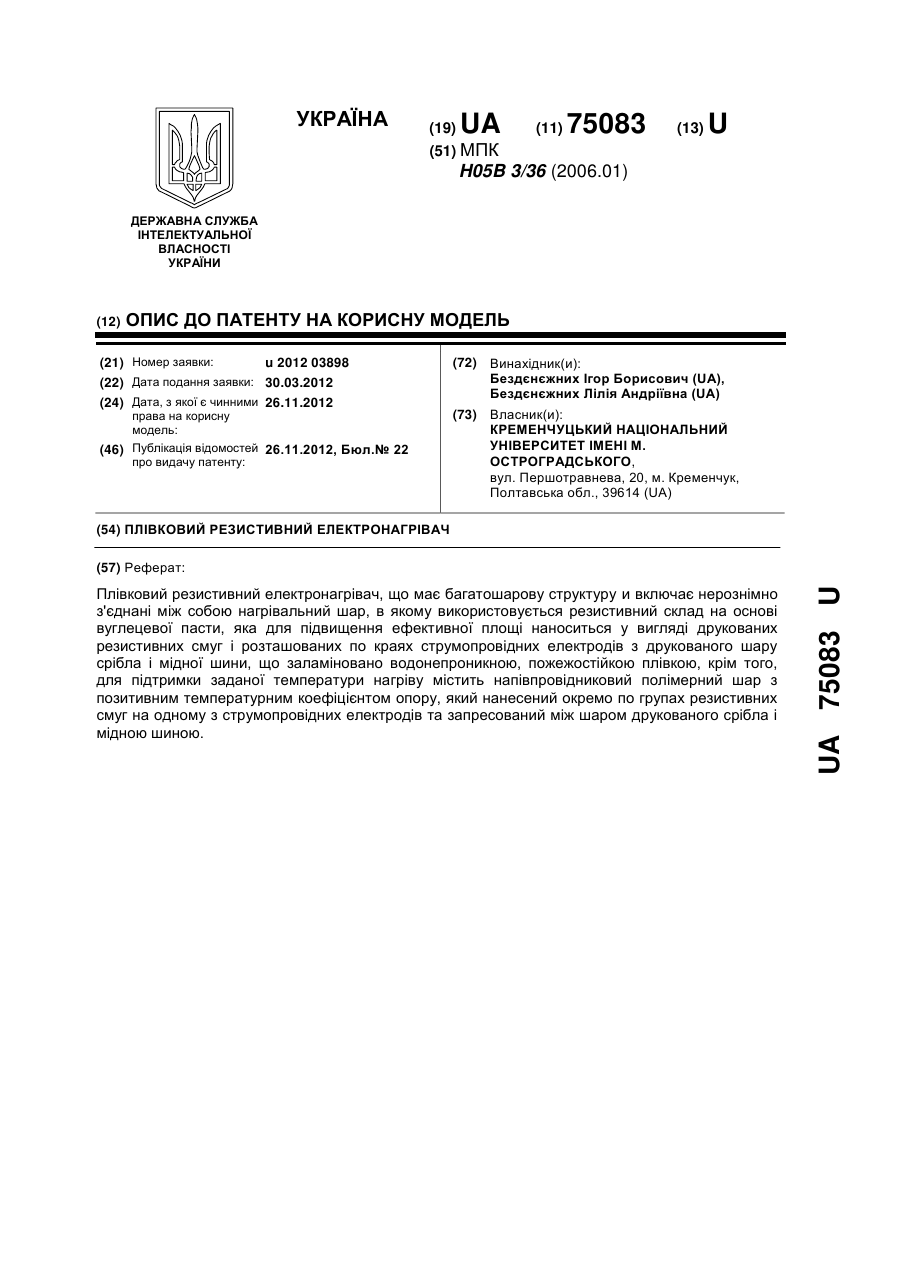 УКРАЇНА

(19) UA (11) 75083 (13) U

(51) МПК
H05B 3/36 (2006.01)

ДЕРЖАВНА СЛУЖБА ІНТЕЛЕКТУАЛЬНОЇ ВЛАСНОСТІ УКРАЇНИ

(12) ОПИС ДО ПАТЕНТУ НА КОРИСНУ МОДЕЛЬ

(21) Номер заявки: u 2012 03898
(22) Дата подання заявки: 30.03.2012
(24) Дата, з якої є чинними права на корисну модель: 26.11.2012
(46) Публікація відомостей про видачу патенту: 26.11.2012, Бюл.№ 22

(72) Винахідник(и):
Бездєнєжних Ігор Борисович (UA),
Бездєнєжних Лілія Андріївна (UA)

(73) Власник(и):
КРЕМЕНЧУЦЬКИЙ НАЦІОНАЛЬНИЙ УНІВЕРСИТЕТ ІМЕНІ М. ОСТРОГРАДСЬКОГО,
вул. Першотравнева, 20, м. Кременчук, Полтавська обл., 39614 (UA)

(54) ПЛІВКОВИЙ РЕЗИСТИВНИЙ ЕЛЕКТРОНАГРІВАЧ

(57) Реферат:

Плівковий резистивний електронагрівач, що має багатошарову структуру и включає нерознімно з'єднані між собою нагрівальний шар, в якому використовується резистивний склад на основі вуглецевої пасти, яка для підвищення ефективної площі наноситься у вигляді друкованих резистивних смуг і розташованих по краях струмопровідних електродів з друкованого шару срібла і мідної шини, що заламіновано водонепроникною, пожежостійкою плівкою, крім того, для підтримки заданої температури нагріву містить напівпровідниковий полімерний шар з позитивним температурним коефіцієнтом опору, який нанесений окремо по групах резистивних смуг на одному з струмопровідних електродів та запресований між шаром друкованого срібла і мідною шиною.

UA 75083 U